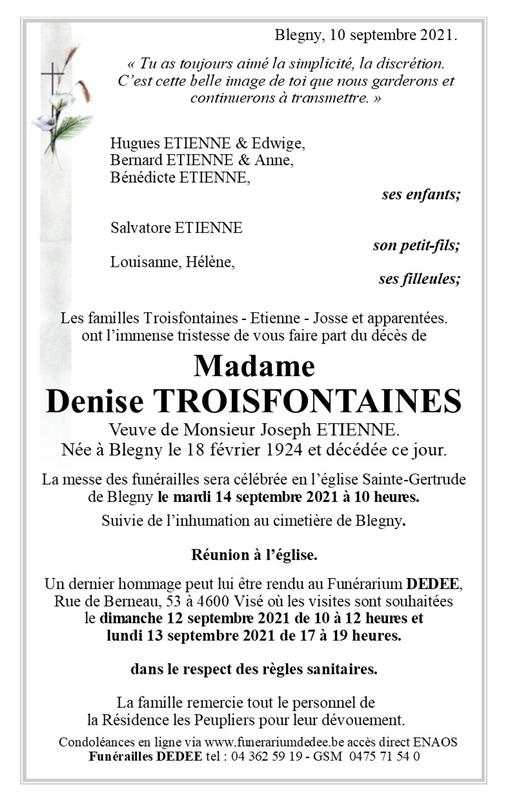 Blegny, 10 septembre 2021.

« Tu as toujours aimé la simplicité, la discrétion. C'est cette belle image de toi que nous garderons et continuerons à transmettre. »

Hugues ETIENNE & Edwige,
Bernard ETIENNE & Anne,
Bénédicte ETIENNE,

ses enfants;

Salvatore ETIENNE

son petit-fils;

Louisanne, Hélène,

ses filleules;

Les familles Troisfontaines - Etienne - Josse et apparentées. ont l'immense tristesse de vous faire part du décès de

Madame
Denise TROISFONTAINES

Veuve de Monsieur Joseph ETIENNE.
Née à Blegny le 18 février 1924 et décédée ce jour.

La messe des funérailles sera célébrée en l'église Sainte-Gertrude de Blegny le mardi 14 septembre 2021 à 10 heures.

Suivie de l'inhumation au cimetière de Blegny.

Réunion à l'église.

Un dernier hommage peut lui être rendu au Funérarium DEDEE, Rue de Berneau, 53 à 4600 Visé où les visites sont souhaitées le dimanche 12 septembre 2021 de 10 à 12 heures et lundi 13 septembre 2021 de 17 à 19 heures.

dans le respect des règles sanitaires.

La famille remercie tout le personnel de la Résidence les Peupliers pour leur dévouement.

Condoléances en ligne via www.funerariumdedee.be accès direct ENAOS
Funérailles DEDEE tel : 04 362 59 19 - GSM 0475 71 54 0